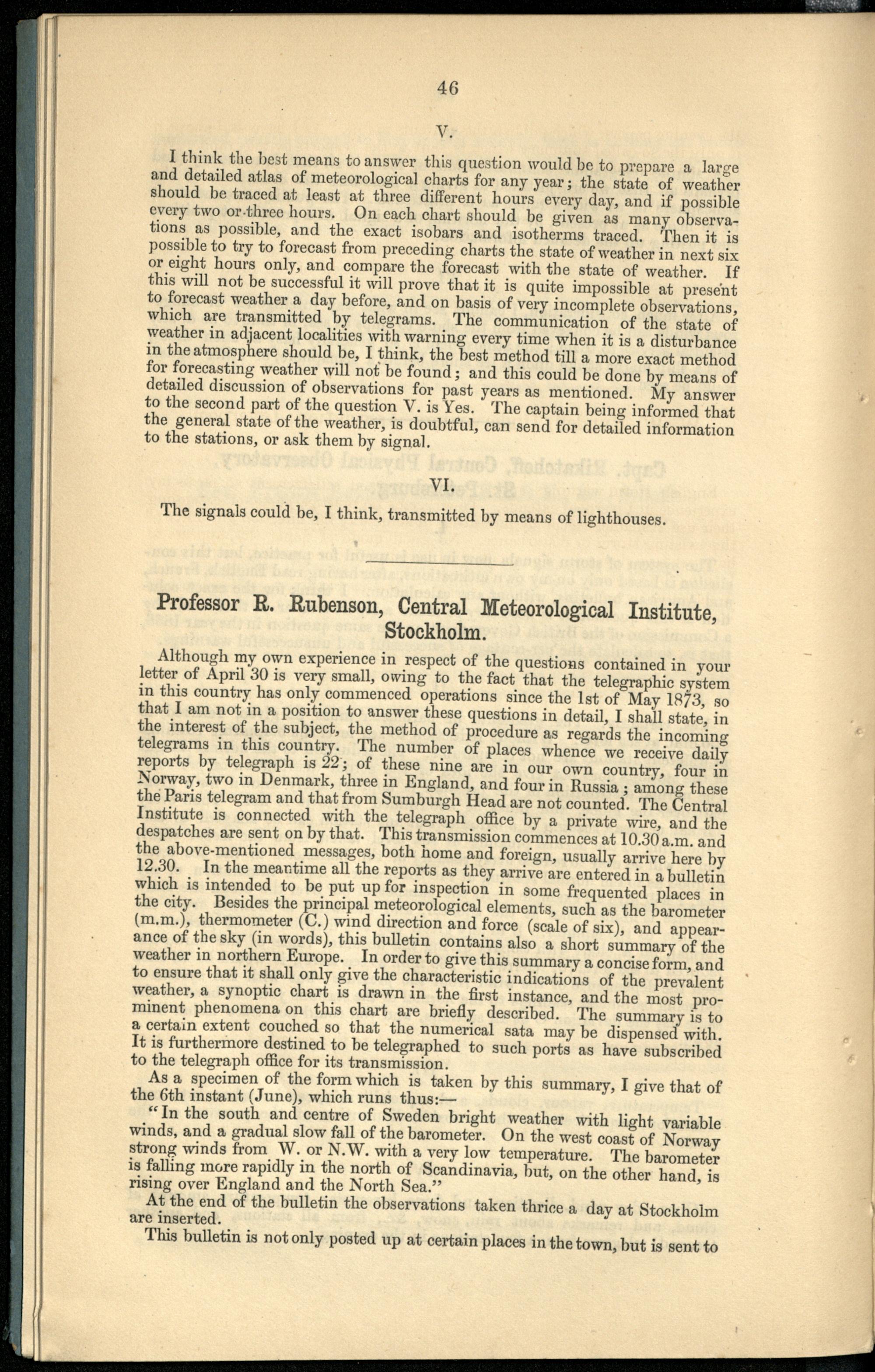 46

V.

I think the best means to answer this question would be to prepare a large and detailed atlas of meteorological charts for any year; the state of weather should be traced at least at three different hours every day, and if possible every two or three hours. On each chart should be given as many observations as possible, and the exact isobars and isotherms traced. Then it is possible to try to forecast from preceding charts the state of weather in next six or eight hours only, and compare the forecast with the state of weather. If this will not be successful it will prove that it is quite impossible at present to forecast weather a day before, and on basis of very incomplete observations, which are transmitted by telegrams. The communication of the state of weather in adjacent localities with warning every time when it is a disturbance in the atmosphere should be, I think, the best method till a more exact method for forecasting weather will not be found; and this could be done by means of detailed discussion of observations for past years as mentioned. My answer to the second part of the question V. is Yes. The captain being informed that the general state of the weather, is doubtful, can send for detailed information to the stations, or ask them by signal.

VI.

The signals could be, I think, transmitted by means of lighthouses.

Professor R. Rubenson, Central Meteorological Institute, Stockholm.

Although my own experience in respect of the questions contained in your letter of April 30 is very small, owing to the fact that the telegraphic system in this country has only commenced operations since the 1st of May 1873, so that I am not in a position to answer these questions in detail, I shall state, in the interest of the subject, the method of procedure as regards the incoming telegrams in this country. The number of places whence we receive daily reports by telegraph is 22; of these nine are in our own country, four in Norway, two in Denmark, three in England, and four in Russia; among these the Paris telegram and that from Sumburgh Head are not counted. The Central Institute is connected with the telegraph office by a private wire, and the despatches are sent on by that. This transmission commences at 10.30 a.m. and the above-mentioned messages, both home and foreign, usually arrive here by 12.30. In the meantime all the reports as they arrive are entered in a bulletin which is intended to be put up for inspection in some frequented places in the city. Besides the principal meteorological elements, such as the barometer (m.m.), thermometer (C.) wind direction and force (scale of six), and appearance of the sky (in words), this bulletin contains also a short summary of the weather in northern Europe. In order to give this summary a concise form, and to ensure that it shall only give the characteristic indications of the prevalent weather, a synoptic chart is drawn in the first instance, and the most prominent phenomena on this chart are briefly described. The summary is to a certain extent couched so that the numerical sata may be dispensed with. It is furthermore destined to be telegraphed to such ports as have subscribed to the telegraph office for its transmission.

As a specimen of the form which is taken by this summary, I give that of the 6th instant (June), which runs thus:—

"In the south and centre of Sweden bright weather with light variable winds, and a gradual slow fall of the barometer. On the west coast of Norway strong winds from W. or N.W. with a very low temperature. The barometer is falling more rapidly in the north of Scandinavia, but, on the other hand, is rising over England and the North Sea."

At the end of the bulletin the observations taken thrice a day at Stockholm are inserted.

This bulletin is not only posted up at certain places in the town, but is sent to